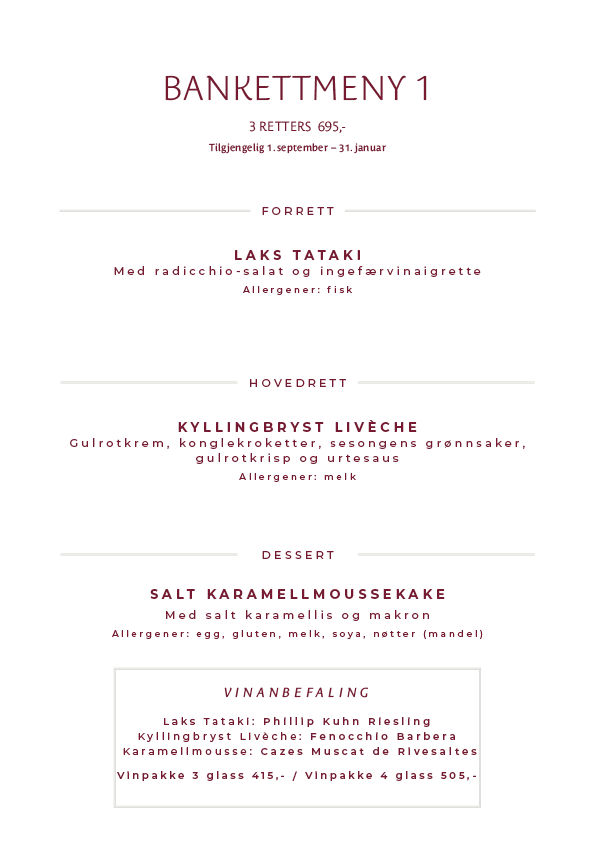 BANKETTMENY 1

3 RETTERS 695,-

Tilgjengelig 1. september – 31. januar

FORRETT

LAKS TATAKI

Med radicchio-salat og ingefærvinaigrette

Allergener: fisk

HOVEDRETT

KYLLINGBRYST LIVÈCHE

Gulrotkrem, konglekroketter, sesongens grønnsaker, gulrotkrisp og urtesaus

Allergener: melk

DESSERT

SALT KARAMELLMOUSSEKAKE

Med salt karamellis og makron

Allergener: egg, gluten, melk, soya, nøtter (mandel)

VINANBEFALING

Laks Tataki: Phillip Kuhn Riesling
Kyllingbryst Livèche: Fenocchio Barbera
Karamellmousse: Cazes Muscat de Rivesaltes

Vinpakke 3 glass 415,- / Vinpakke 4 glass 505,-